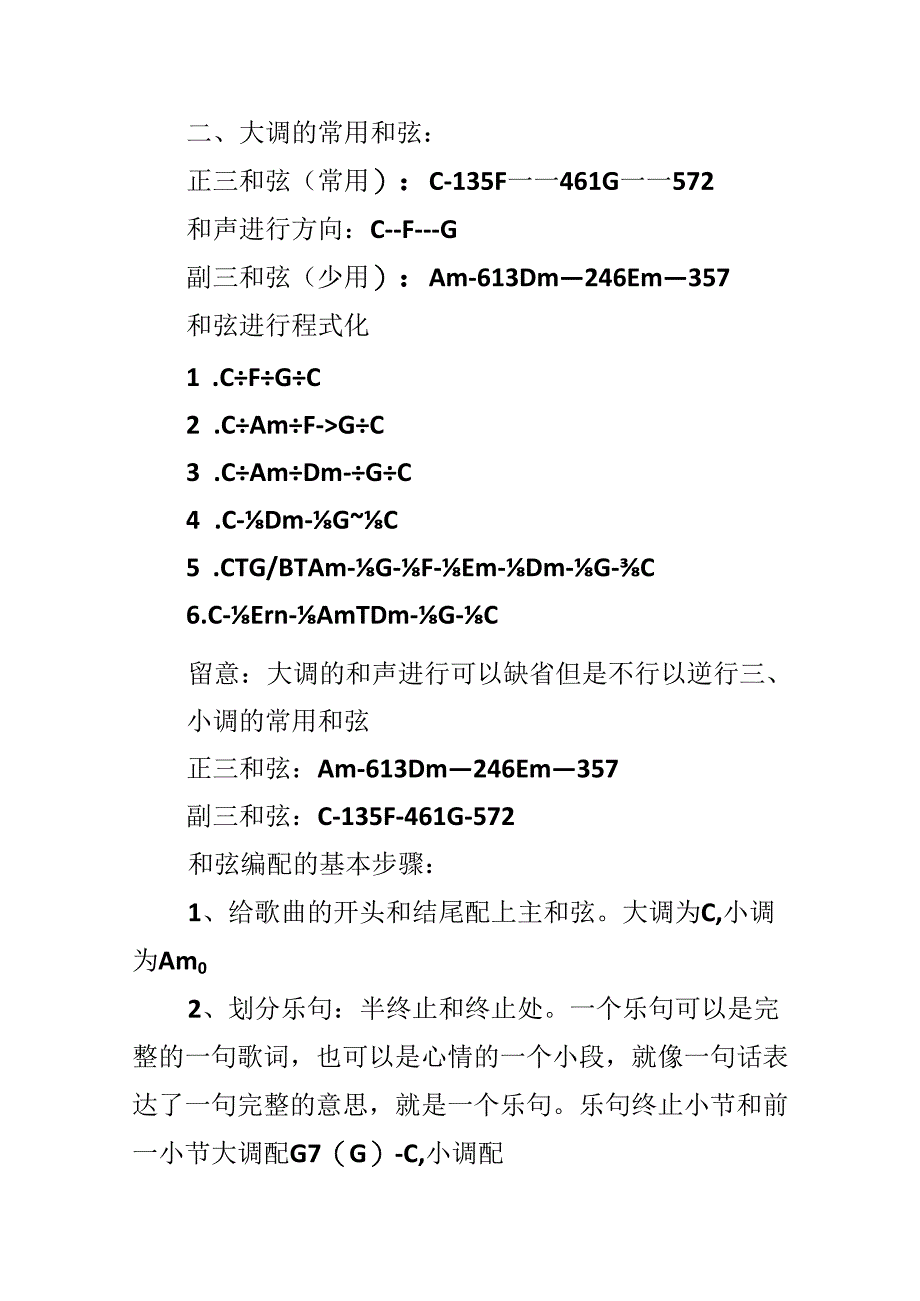 二、大调的常用和弦：

正三和弦（常用）：C-135F一一461G一一572

和声进行方向：C--F---G

副三和弦（少用）：Am-613Dm—246Em—357

和弦进行程式化

1 .C÷F÷G÷C

2 .C÷Am÷F->G÷C

3 .C÷Am÷Dm-÷G÷C

4 .C-⅛Dm-⅛G~⅛C

5 .CTG/BTAm-⅛G-⅛F-⅛Em-⅛Dm-⅛G-⅜C

6.C-⅛Ern-⅛AmTDm-⅛G-⅛C

留意：大调的和声进行可以缺省但是不行以逆行三、小调的常用和弦

正三和弦：Am-613Dm—246Em—357

副三和弦：C-135F-461G-572

和弦编配的基本步骤：

1、给歌曲的开头和结尾配上主和弦。大调为C,小调为Am0

2、划分乐句：半终止和终止处。一个乐句可以是完整的一句歌词，也可以是心情的一个小段，就像一句话表达了一句完整的意思，就是一个乐句。乐句终止小节和前一小节大调配G7（G）-C,小调配